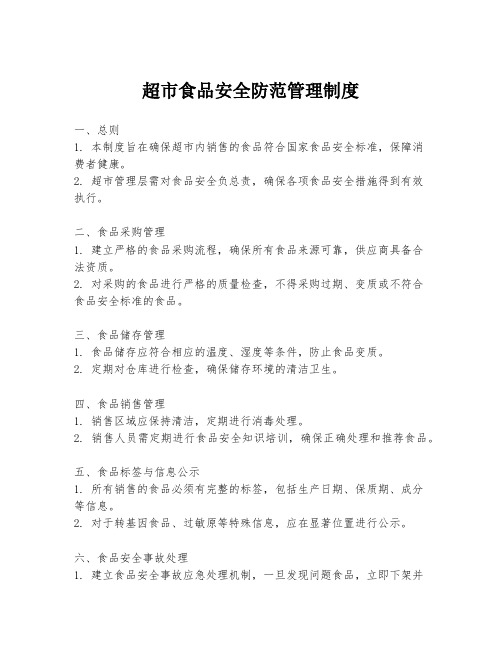 超市食品安全防范管理制度

一、总则
1. 本制度旨在确保超市内销售的食品符合国家食品安全标准，保障消费者健康。
2. 超市管理层需对食品安全负总责，确保各项食品安全措施得到有效执行。

二、食品采购管理
1. 建立严格的食品采购流程，确保所有食品来源可靠，供应商具备合法资质。
2. 对采购的食品进行严格的质量检查，不得采购过期、变质或不符合食品安全标准的食品。

三、食品储存管理
1. 食品储存应符合相应的温度、湿度等条件，防止食品变质。
2. 定期对仓库进行检查，确保储存环境的清洁卫生。

四、食品销售管理
1. 销售区域应保持清洁，定期进行消毒处理。
2. 销售人员需定期进行食品安全知识培训，确保正确处理和推荐食品。

五、食品标签与信息公示
1. 所有销售的食品必须有完整的标签，包括生产日期、保质期、成分等信息。
2. 对于转基因食品、过敏原等特殊信息，应在显著位置进行公示。

六、食品安全事故处理
1. 建立食品安全事故应急处理机制，一旦发现问题食品，立即下架并